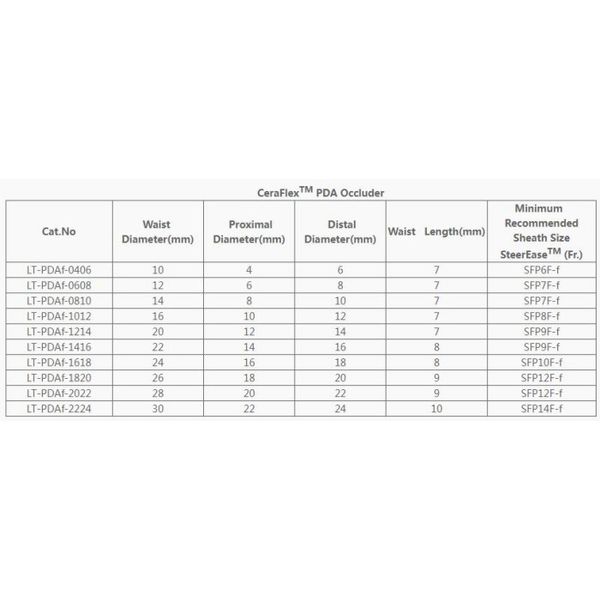 CeraFlex$^{TM}$ PDA Occluder

| Cat.No | Waist Diameter(mm) | Proximal Diameter(mm) | Distal Diameter(mm) | Waist Length(mm) | Minimum Recommended Sheath Size SteerEase$^{TM}$ (Fr.) |
|---|---|---|---|---|---|
| LT-PDAf-0406 | 10 | 4 | 6 | 7 | SFP6F-f |
| LT-PDAf-0608 | 12 | 6 | 8 | 7 | SFP7F-f |
| LT-PDAf-0810 | 14 | 8 | 10 | 7 | SFP7F-f |
| LT-PDAf-1012 | 16 | 10 | 12 | 7 | SFP8F-f |
| LT-PDAf-1214 | 20 | 12 | 14 | 7 | SFP9F-f |
| LT-PDAf-1416 | 22 | 14 | 16 | 8 | SFP9F-f |
| LT-PDAf-1618 | 24 | 16 | 18 | 8 | SFP10F-f |
| LT-PDAf-1820 | 26 | 18 | 20 | 9 | SFP12F-f |
| LT-PDAf-2022 | 28 | 20 | 22 | 9 | SFP12F-f |
| LT-PDAf-2224 | 30 | 22 | 24 | 10 | SFP14F-f |